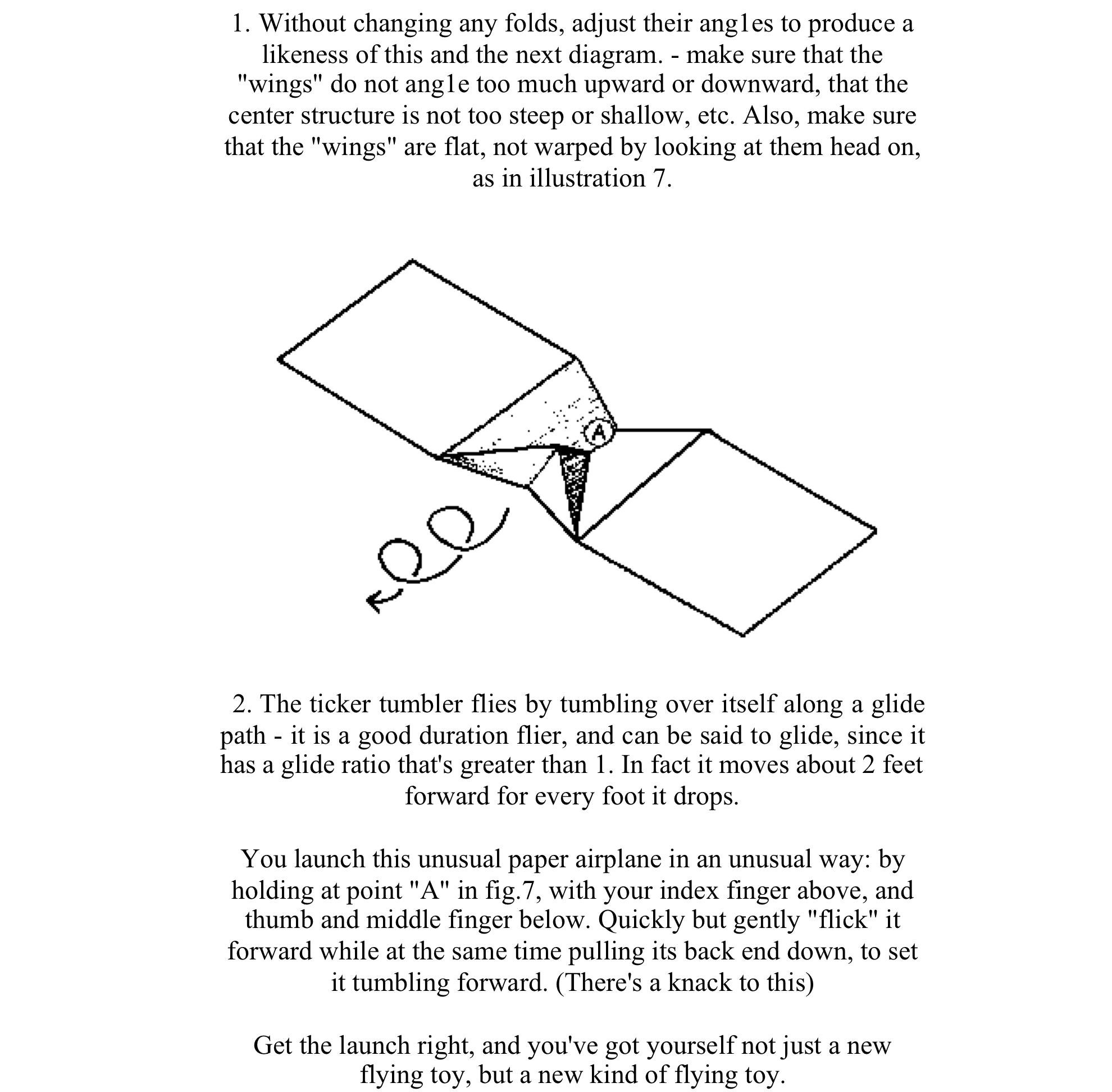 1. Without changing any folds, adjust their ang1es to produce a likeness of this and the next diagram. - make sure that the "wings" do not ang1e too much upward or downward, that the center structure is not too steep or shallow, etc. Also, make sure that the "wings" are flat, not warped by looking at them head on, as in illustration 7.

A

2. The ticker tumbler flies by tumbling over itself along a glide path - it is a good duration flier, and can be said to glide, since it has a glide ratio that's greater than 1. In fact it moves about 2 feet forward for every foot it drops.

You launch this unusual paper airplane in an unusual way: by holding at point "A" in fig.7, with your index finger above, and thumb and middle finger below. Quickly but gently "flick" it forward while at the same time pulling its back end down, to set it tumbling forward. (There's a knack to this)

Get the launch right, and you've got yourself not just a new flying toy, but a new kind of flying toy.